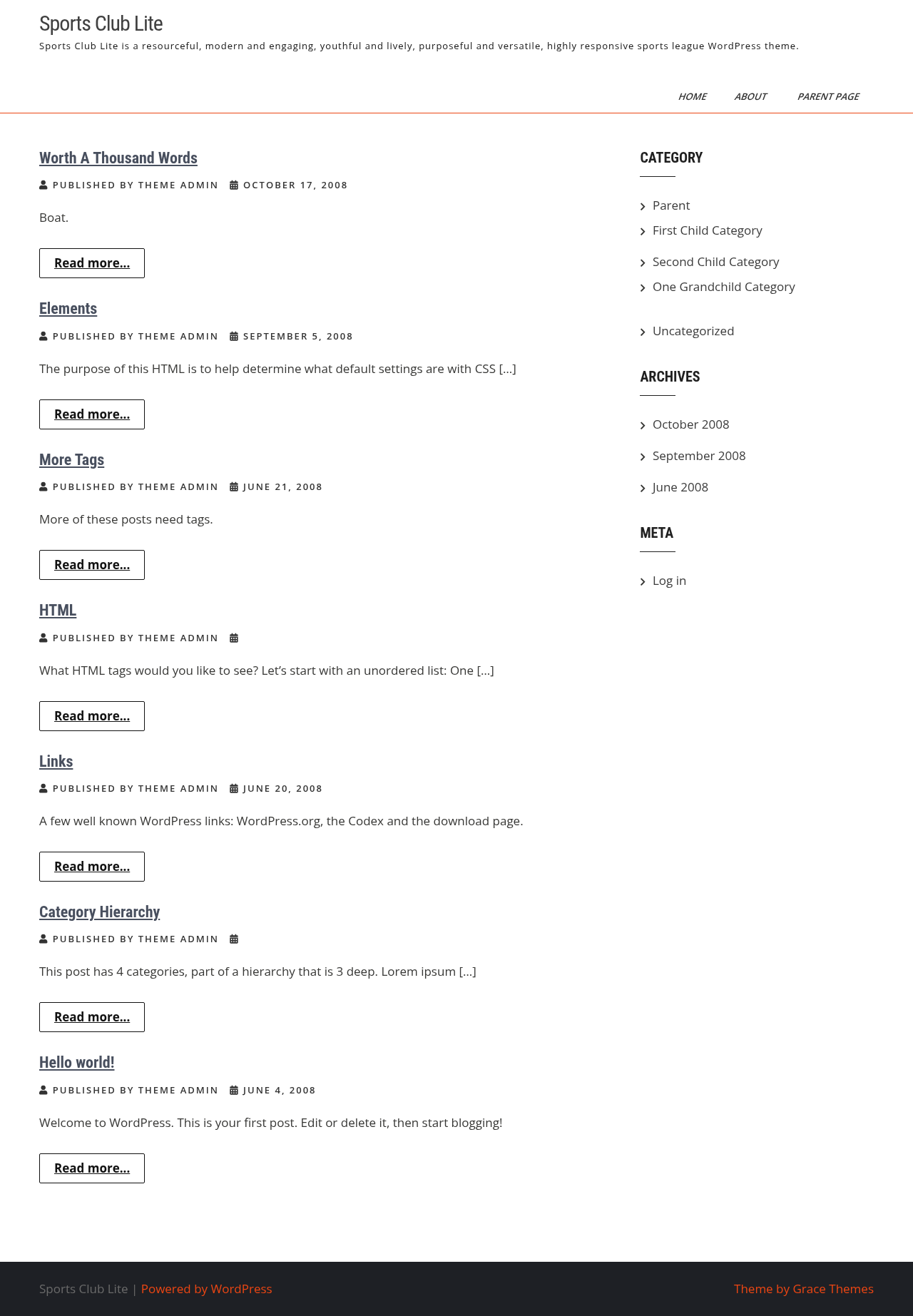 Sports Club Lite

Sports Club Lite is a resourceful, modern and engaging, youthful and lively, purposeful and versatile, highly responsive sports league WordPress theme.

HOME ABOUT PARENT PAGE

Worth A Thousand Words

PUBLISHED BY THEME ADMIN OCTOBER 17, 2008

Boat.

Read more...

Elements

PUBLISHED BY THEME ADMIN SEPTEMBER 5, 2008

The purpose of this HTML is to help determine what default settings are with CSS […]

Read more...

More Tags

PUBLISHED BY THEME ADMIN JUNE 21, 2008

More of these posts need tags.

Read more...

HTML

PUBLISHED BY THEME ADMIN

What HTML tags would you like to see? Let's start with an unordered list: One […]

Read more...

Links

PUBLISHED BY THEME ADMIN JUNE 20, 2008

A few well known WordPress links: WordPress.org, the Codex and the download page.

Read more...

Category Hierarchy

PUBLISHED BY THEME ADMIN

This post has 4 categories, part of a hierarchy that is 3 deep. Lorem ipsum […]

Read more...

Hello world!

PUBLISHED BY THEME ADMIN JUNE 4, 2008

Welcome to WordPress. This is your first post. Edit or delete it, then start blogging!

Read more...

CATEGORY

Parent
First Child Category
Second Child Category
One Grandchild Category
Uncategorized

ARCHIVES

October 2008
September 2008
June 2008

META

Log in

Sports Club Lite | Powered by WordPress

Theme by Grace Themes